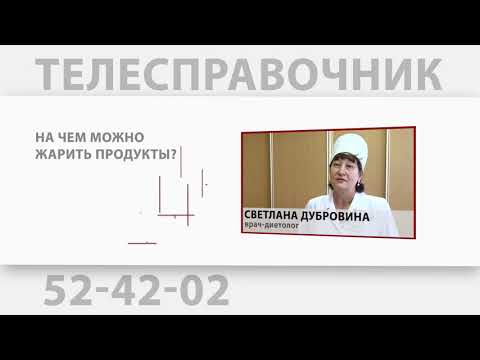 ТЕЛЕСПРАВОЧНИК

НА ЧЕМ МОЖНО ЖАРИТЬ ПРОДУКТЫ?

СВЕТЛАНА ДУБРОВИНА
врач-диетолог

52-42-02